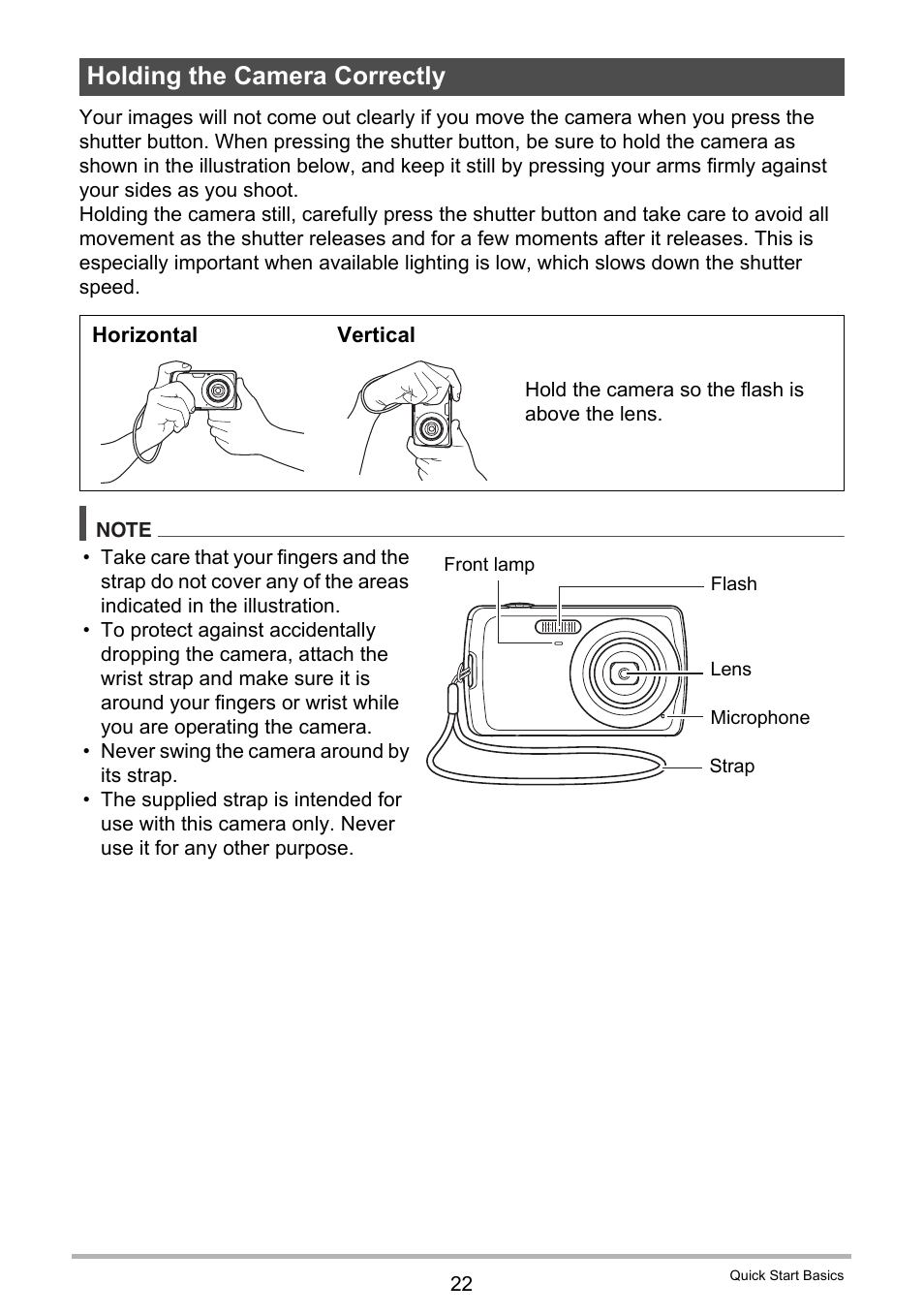 Holding the Camera Correctly

Your images will not come out clearly if you move the camera when you press the shutter button. When pressing the shutter button, be sure to hold the camera as shown in the illustration below, and keep it still by pressing your arms firmly against your sides as you shoot.
Holding the camera still, carefully press the shutter button and take care to avoid all movement as the shutter releases and for a few moments after it releases. This is especially important when available lighting is low, which slows down the shutter speed.

Horizontal

Vertical

Hold the camera so the flash is above the lens.

NOTE

• Take care that your fingers and the strap do not cover any of the areas indicated in the illustration.
• To protect against accidentally dropping the camera, attach the wrist strap and make sure it is around your fingers or wrist while you are operating the camera.
• Never swing the camera around by its strap.
• The supplied strap is intended for use with this camera only. Never use it for any other purpose.

Front lamp
Flash
Lens
Microphone
Strap

22

Quick Start Basics